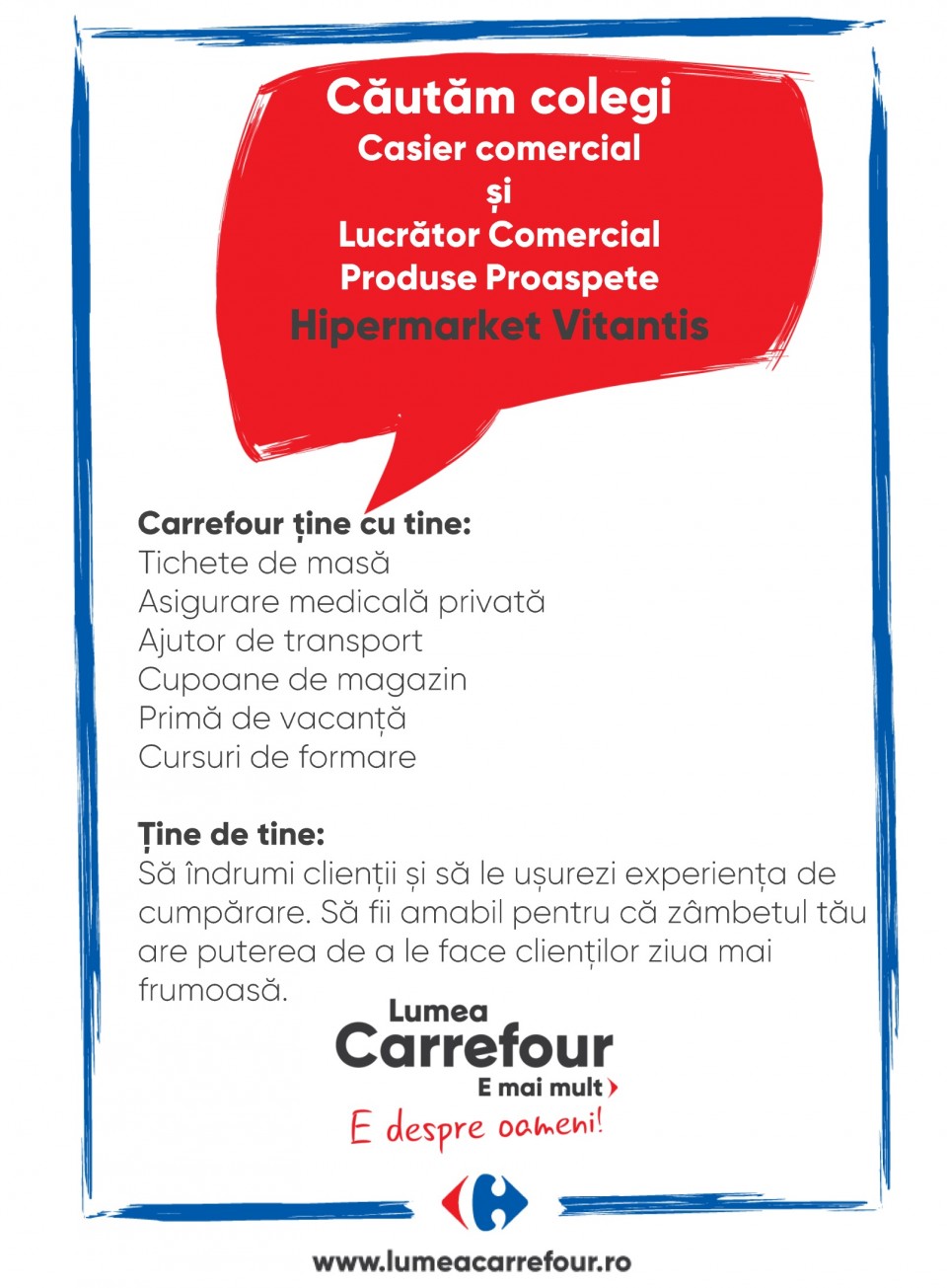 Căutăm colegi
Casier comercial
și
Lucrător Comercial
Produse Proaspete
Hipermarket Vitantis

Carrefour ține cu tine:
Tichete de masă
Asigurare medicală privată
Ajutor de transport
Cupoane de magazin
Primă de vacanță
Cursuri de formare

Ține de tine:
Să îndrumi clienții și să le ușurezi experiența de cumpărare. Să fii amabil pentru că zâmbetul tău are puterea de a le face clienților ziua mai frumoasă.

Lumea
Carrefour
E mai mult
E despre oameni!

www.lumeacarrefour.ro